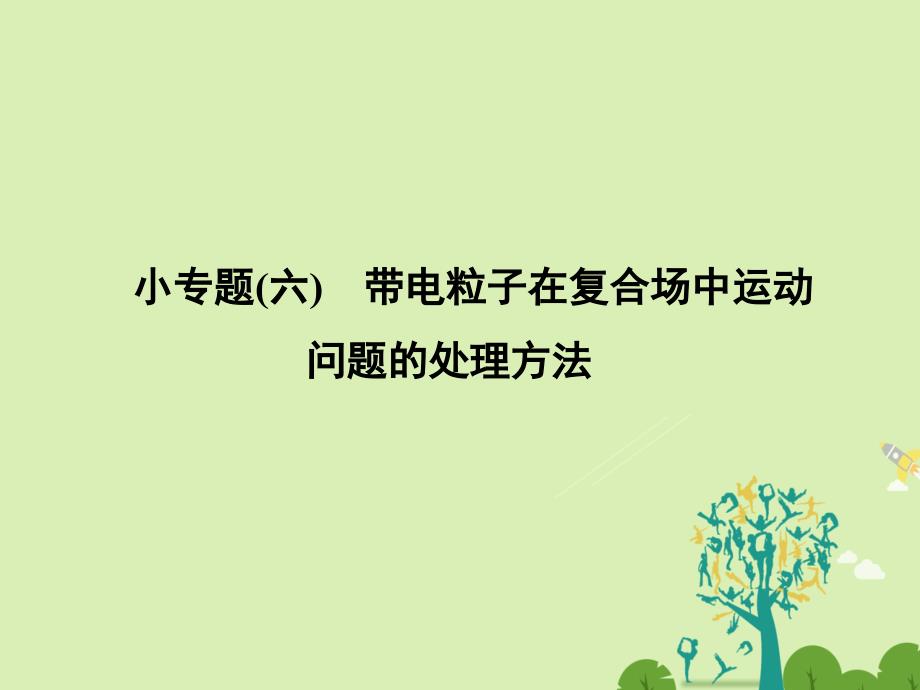 小专题(六)　带电粒子在复合场中运动问题的处理方法